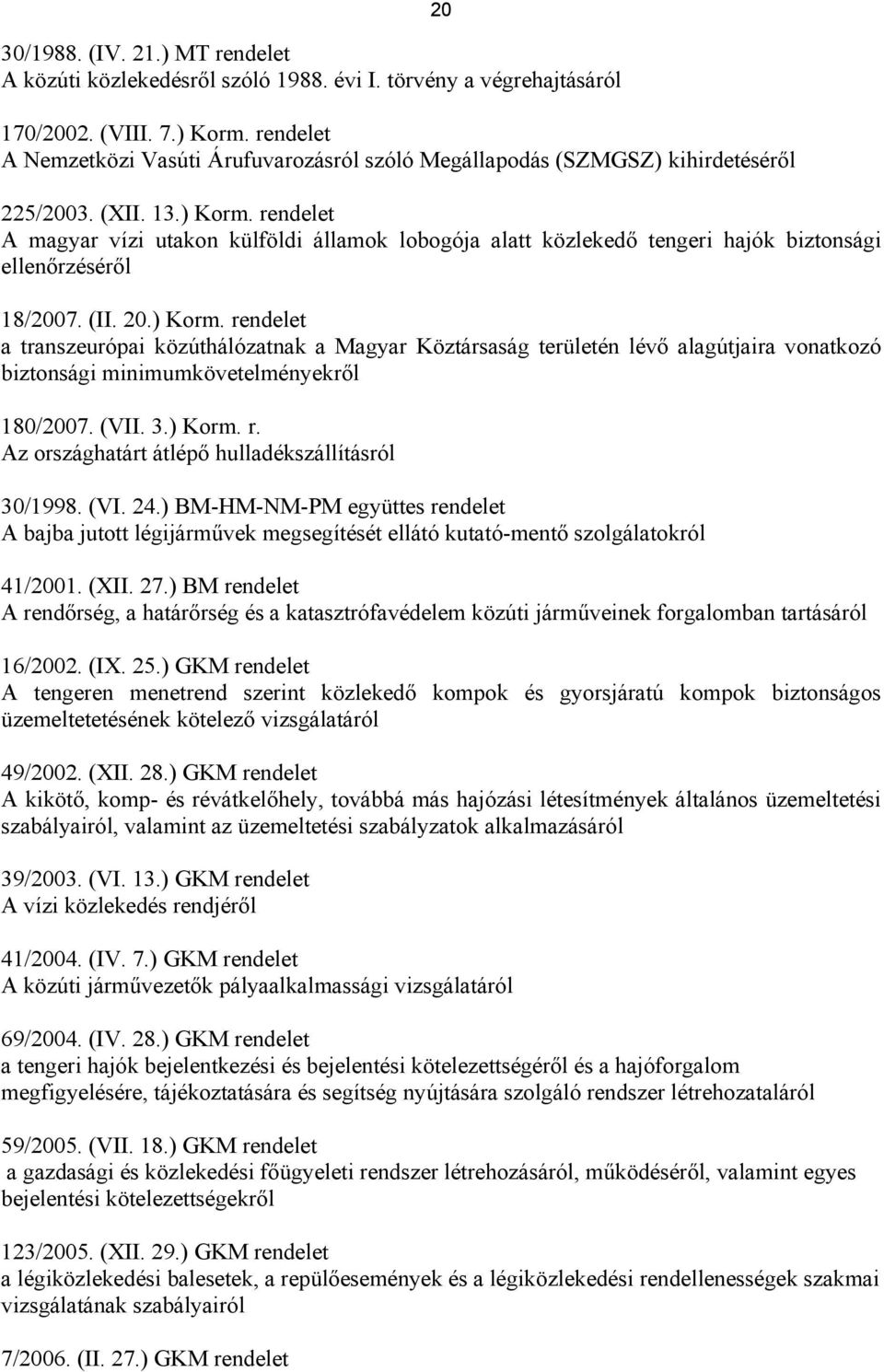 20

30/1988. (IV. 21.) MT rendelet
A közúti közlekedésről szóló 1988. évi I. törvény a végrehajtásáról

170/2002. (VIII. 7.) Korm. rendelet
A Nemzetközi Vasúti Árufuvarozásról szóló Megállapodás (SZMGSZ) kihirdetéséről

225/2003. (XII. 13.) Korm. rendelet
A magyar vízi utakon külföldi államok lobogója alatt közlekedő tengeri hajók biztonsági ellenőrzéséről

18/2007. (II. 20.) Korm. rendelet
a transzeurópai közúthálózatnak a Magyar Köztársaság területén lévő alagútjaira vonatkozó biztonsági minimumkövetelményekről

180/2007. (VII. 3.) Korm. r.
Az országhatárt átlépő hulladékszállításról

30/1998. (VI. 24.) BM-HM-NM-PM együttes rendelet
A bajba jutott légijárművek megsegítését ellátó kutató-mentő szolgálatokról

41/2001. (XII. 27.) BM rendelet
A rendőrség, a határőrség és a katasztrófavédelem közúti járműveinek forgalomban tartásáról

16/2002. (IX. 25.) GKM rendelet
A tengeren menetrend szerint közlekedő kompok és gyorsjáratú kompok biztonságos üzemeltetetésének kötelező vizsgálatáról

49/2002. (XII. 28.) GKM rendelet
A kikötő, komp- és révátkelőhely, továbbá más hajózási létesítmények általános üzemeltetési szabályairól, valamint az üzemeltetési szabályzatok alkalmazásáról

39/2003. (VI. 13.) GKM rendelet
A vízi közlekedés rendjéről

41/2004. (IV. 7.) GKM rendelet
A közúti járművezetők pályaalkalmassági vizsgálatáról

69/2004. (IV. 28.) GKM rendelet
a tengeri hajók bejelentkezési és bejelentési kötelezettségéről és a hajóforgalom megfigyelésére, tájékoztatására és segítség nyújtására szolgáló rendszer létrehozataláról

59/2005. (VII. 18.) GKM rendelet
a gazdasági és közlekedési főügyeleti rendszer létrehozásáról, működéséről, valamint egyes bejelentési kötelezettségekről

123/2005. (XII. 29.) GKM rendelet
a légiközlekedési balesetek, a repülőesemények és a légiközlekedési rendellenességek szakmai vizsgálatának szabályairól

7/2006. (II. 27.) GKM rendelet